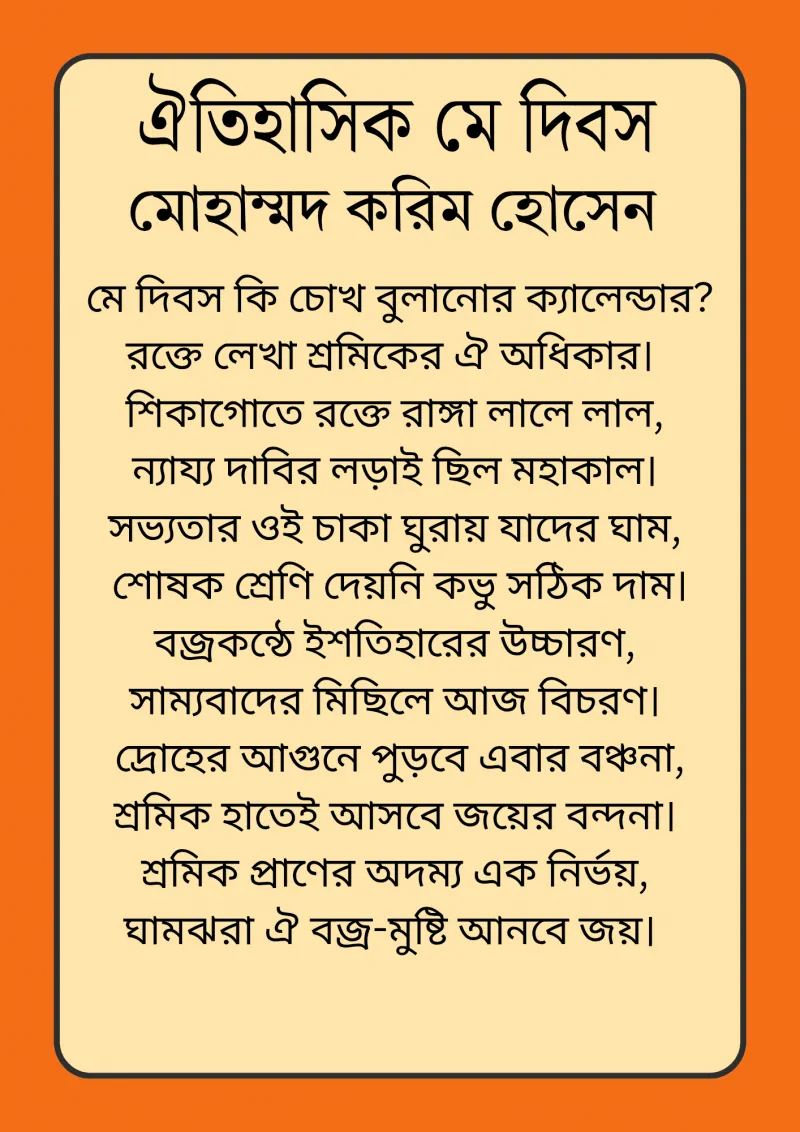 ঐতিহাসিক মে দিবস
মোহাম্মদ করিম হোসেন

মে দিবস কি চোখ বুলানোর ক্যালেন্ডার?
রক্তে লেখা শ্রমিকের ঐ অধিকার।
শিকাগোতে রক্তে রাঙ্গা লালে লাল,
ন্যায্য দাবির লড়াই ছিল মহাকাল।
সভ্যতার ওই চাকা ঘুরায় যাদের ঘাম,
শোষক শ্রেণি দেয়নি কভু সঠিক দাম।
বজ্রকন্ঠে ইশতিহারের উচ্চারণ,
সাম্যবাদের মিছিলে আজ বিচরণ।
দ্রোহের আগুনে পুড়বে এবার বঞ্চনা,
শ্রমিক হাতেই আসবে জয়ের বন্দনা।
শ্রমিক প্রাণের অদম্য এক নির্ভয়,
ঘামঝরা ঐ বজ্র-মুষ্টি আনবে জয়।